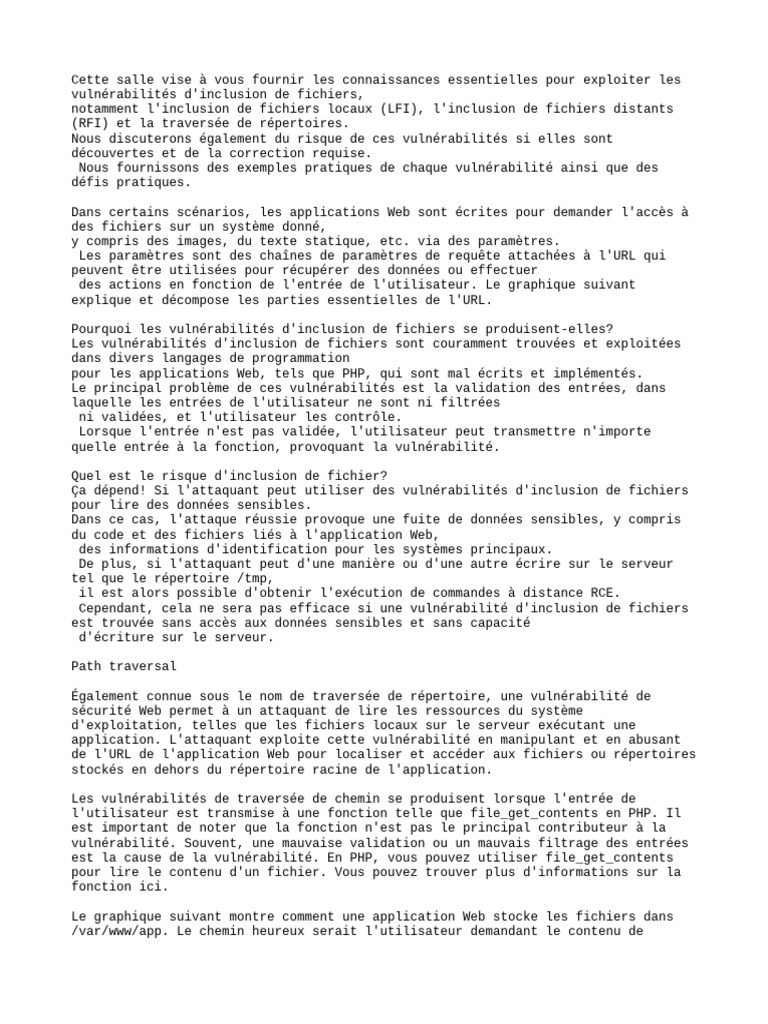 Cette salle vise à vous fournir les connaissances essentielles pour exploiter les vulnérabilités d'inclusion de fichiers,
notamment l'inclusion de fichiers locaux (LFI), l'inclusion de fichiers distants (RFI) et la traversée de répertoires.
Nous discuterons également du risque de ces vulnérabilités si elles sont découvertes et de la correction requise.
Nous fournissons des exemples pratiques de chaque vulnérabilité ainsi que des défis pratiques.

Dans certains scénarios, les applications Web sont écrites pour demander l'accès à des fichiers sur un système donné,
y compris des images, du texte statique, etc. via des paramètres.
Les paramètres sont des chaînes de paramètres de requête attachées à l'URL qui peuvent être utilisées pour récupérer des données ou effectuer
des actions en fonction de l'entrée de l'utilisateur. Le graphique suivant explique et décompose les parties essentielles de l'URL.

Pourquoi les vulnérabilités d'inclusion de fichiers se produisent-elles?
Les vulnérabilités d'inclusion de fichiers sont couramment trouvées et exploitées dans divers langages de programmation
pour les applications Web, tels que PHP, qui sont mal écrits et implémentés.
Le principal problème de ces vulnérabilités est la validation des entrées, dans laquelle les entrées de l'utilisateur ne sont ni filtrées
ni validées, et l'utilisateur les contrôle.
Lorsque l'entrée n'est pas validée, l'utilisateur peut transmettre n'importe quelle entrée à la fonction, provoquant la vulnérabilité.

Quel est le risque d'inclusion de fichier?
Ça dépend! Si l'attaquant peut utiliser des vulnérabilités d'inclusion de fichiers pour lire des données sensibles.
Dans ce cas, l'attaque réussie provoque une fuite de données sensibles, y compris du code et des fichiers liés à l'application Web,
des informations d'identification pour les systèmes principaux.
De plus, si l'attaquant peut d'une manière ou d'une autre écrire sur le serveur tel que le répertoire /tmp,
il est alors possible d'obtenir l'exécution de commandes à distance RCE.
Cependant, cela ne sera pas efficace si une vulnérabilité d'inclusion de fichiers est trouvée sans accès aux données sensibles et sans capacité
d'écriture sur le serveur.

Path traversal

Également connue sous le nom de traversée de répertoire, une vulnérabilité de sécurité Web permet à un attaquant de lire les ressources du système d'exploitation, telles que les fichiers locaux sur le serveur exécutant une application. L'attaquant exploite cette vulnérabilité en manipulant et en abusant de l'URL de l'application Web pour localiser et accéder aux fichiers ou répertoires stockés en dehors du répertoire racine de l'application.

Les vulnérabilités de traversée de chemin se produisent lorsque l'entrée de l'utilisateur est transmise à une fonction telle que file_get_contents en PHP. Il est important de noter que la fonction n'est pas le principal contributeur à la vulnérabilité. Souvent, une mauvaise validation ou un mauvais filtrage des entrées est la cause de la vulnérabilité. En PHP, vous pouvez utiliser file_get_contents pour lire le contenu d'un fichier. Vous pouvez trouver plus d'informations sur la fonction ici.

Le graphique suivant montre comment une application Web stocke les fichiers dans /var/www/app. Le chemin heureux serait l'utilisateur demandant le contenu de